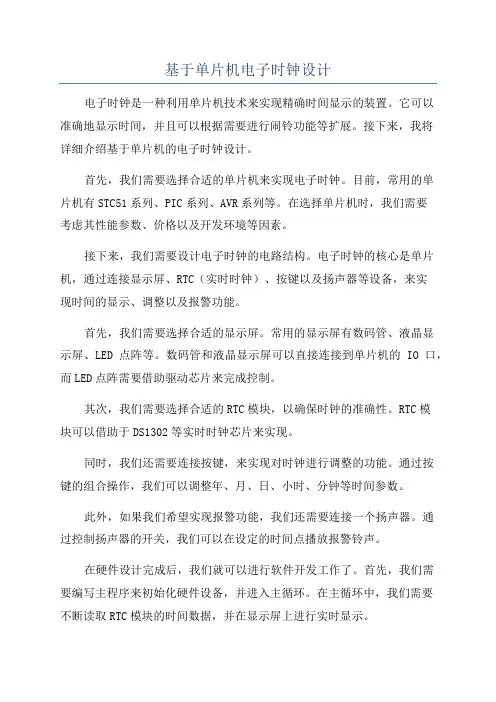 基于单片机电子时钟设计

电子时钟是一种利用单片机技术来实现精确时间显示的装置。它可以准确地显示时间，并且可以根据需要进行闹铃功能等扩展。接下来，我将详细介绍基于单片机的电子时钟设计。

首先，我们需要选择合适的单片机来实现电子时钟。目前，常用的单片机有 STC51 系列、PIC 系列、AVR 系列等。在选择单片机时，我们需要考虑其性能参数、价格以及开发环境等因素。

接下来，我们需要设计电子时钟的电路结构。电子时钟的核心是单片机，通过连接显示屏、RTC（实时时钟）、按键以及扬声器等设备，来实现时间的显示、调整以及报警功能。

首先，我们需要选择合适的显示屏。常用的显示屏有数码管、液晶显示屏、LED 点阵等。数码管和液晶显示屏可以直接连接到单片机的 IO 口，而 LED 点阵需要借助驱动芯片来完成控制。

其次，我们需要选择合适的 RTC 模块，以确保时钟的准确性。RTC 模块可以借助于 DS1302 等实时时钟芯片来实现。

同时，我们还需要连接按键，来实现对时钟进行调整的功能。通过按键的组合操作，我们可以调整年、月、日、小时、分钟等时间参数。

此外，如果我们希望实现报警功能，我们还需要连接一个扬声器。通过控制扬声器的开关，我们可以在设定的时间点播放报警铃声。

在硬件设计完成后，我们就可以进行软件开发工作了。首先，我们需要编写主程序来初始化硬件设备，并进入主循环。在主循环中，我们需要不断读取 RTC 模块的时间数据，并在显示屏上进行实时显示。